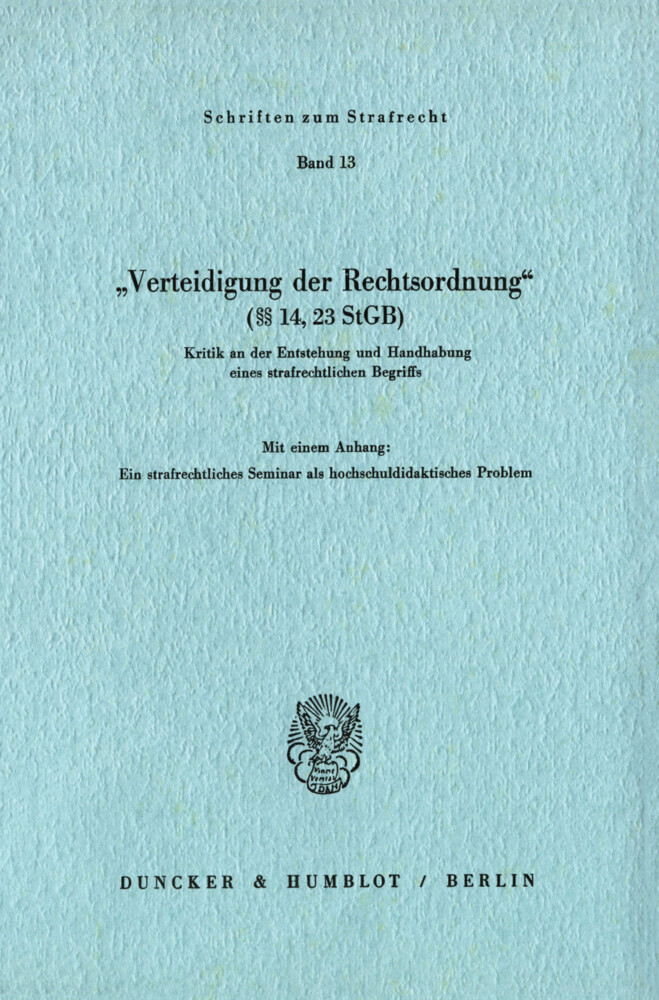 Schriften zum Strafrecht

Band 13

„Verteidigung der Rechtsordnung“
(§§ 14, 23 StGB)

Kritik an der Entstehung und Handhabung eines strafrechtlichen Begriffs

Mit einem Anhang:
Ein strafrechtliches Seminar als hochschuldidaktisches Problem

DUNCKER & HUMBLOT / BERLIN